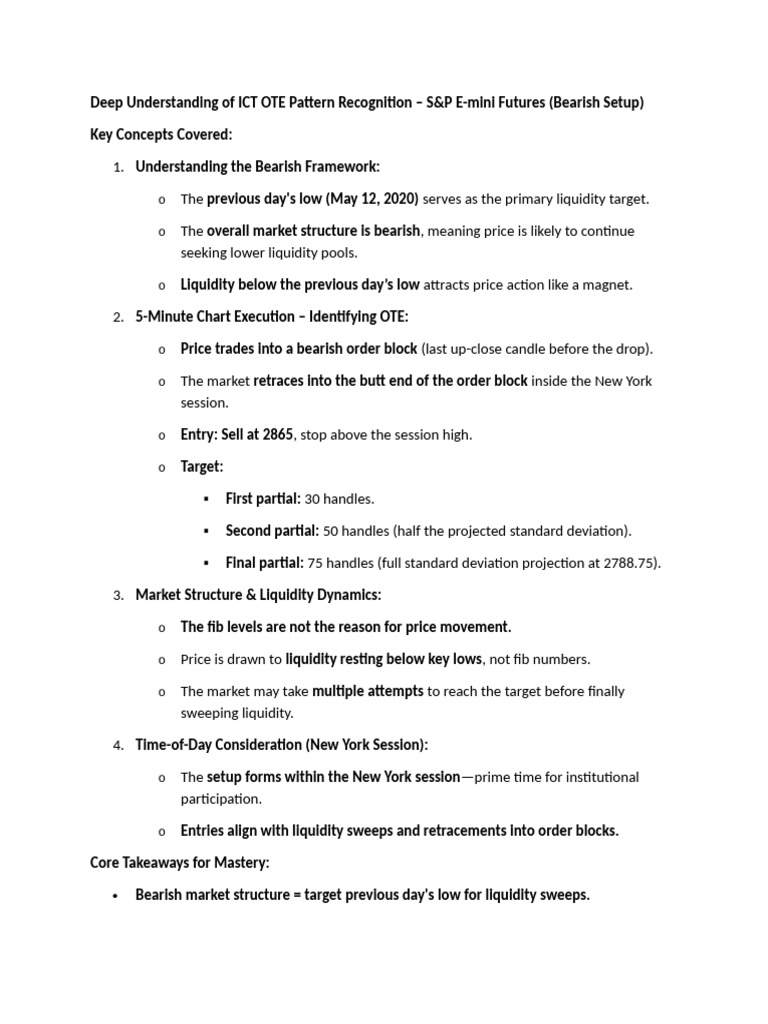 Deep Understanding of ICT OTE Pattern Recognition – S&P E-mini Futures (Bearish Setup)

Key Concepts Covered:

1. Understanding the Bearish Framework:

o The previous day's low (May 12, 2020) serves as the primary liquidity target.

o The overall market structure is bearish, meaning price is likely to continue seeking lower liquidity pools.

o Liquidity below the previous day's low attracts price action like a magnet.

2. 5-Minute Chart Execution – Identifying OTE:

o Price trades into a bearish order block (last up-close candle before the drop).

o The market retraces into the butt end of the order block inside the New York session.

o Entry: Sell at 2865, stop above the session high.

o Target:

▪ First partial: 30 handles.

▪ Second partial: 50 handles (half the projected standard deviation).

▪ Final partial: 75 handles (full standard deviation projection at 2788.75).

3. Market Structure & Liquidity Dynamics:

o The fib levels are not the reason for price movement.

o Price is drawn to liquidity resting below key lows, not fib numbers.

o The market may take multiple attempts to reach the target before finally sweeping liquidity.

4. Time-of-Day Consideration (New York Session):

o The setup forms within the New York session—prime time for institutional participation.

o Entries align with liquidity sweeps and retracements into order blocks.

Core Takeaways for Mastery:

• Bearish market structure = target previous day's low for liquidity sweeps.